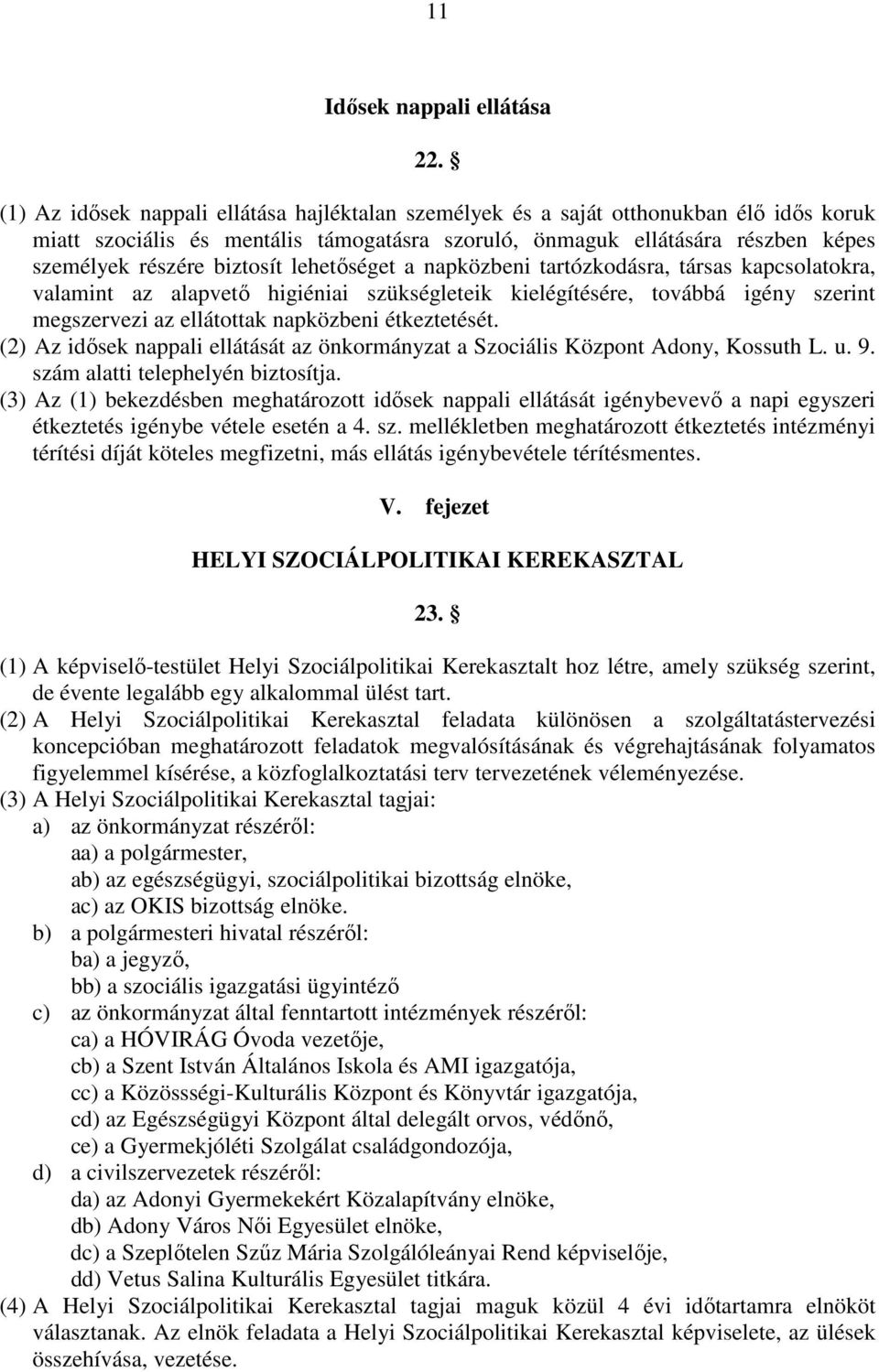 11

Idősek nappali ellátása

22. §

(1) Az idősek nappali ellátása hajléktalan személyek és a saját otthonukban élő idős koruk miatt szociális és mentális támogatásra szoruló, önmaguk ellátására részben képes személyek részére biztosít lehetőséget a napközbeni tartózkodásra, társas kapcsolatokra, valamint az alapvető higiéniai szükségleteik kielégítésére, továbbá igény szerint megszervezi az ellátottak napközbeni étkeztetését.
(2) Az idősek nappali ellátását az önkormányzat a Szociális Központ Adony, Kossuth L. u. 9. szám alatti telephelyén biztosítja.
(3) Az (1) bekezdésben meghatározott idősek nappali ellátását igénybevevő a napi egyszeri étkeztetés igénybe vétele esetén a 4. sz. mellékletben meghatározott étkeztetés intézményi térítési díját köteles megfizetni, más ellátás igénybevétele térítésmentes.

V. fejezet

HELYI SZOCIÁLPOLITIKAI KEREKASZTAL

23. §

(1) A képviselő-testület Helyi Szociálpolitikai Kerekasztalt hoz létre, amely szükség szerint, de évente legalább egy alkalommal ülést tart.
(2) A Helyi Szociálpolitikai Kerekasztal feladata különösen a szolgáltatástervezési koncepcióban meghatározott feladatok megvalósításának és végrehajtásának folyamatos figyelemmel kísérése, a közfoglalkoztatási terv tervezetének véleményezése.
(3) A Helyi Szociálpolitikai Kerekasztal tagjai:
a) az önkormányzat részéről:
aa) a polgármester,
ab) az egészségügyi, szociálpolitikai bizottság elnöke,
ac) az OKIS bizottság elnöke.
b) a polgármesteri hivatal részéről:
ba) a jegyző,
bb) a szociális igazgatási ügyintéző
c) az önkormányzat által fenntartott intézmények részéről:
ca) a HÓVIRÁG Óvoda vezetője,
cb) a Szent István Általános Iskola és AMI igazgatója,
cc) a Közössségi-Kulturális Központ és Könyvtár igazgatója,
cd) az Egészségügyi Központ által delegált orvos, védőnő,
ce) a Gyermekjóléti Szolgálat családgondozója,
d) a civilszervezetek részéről:
da) az Adonyi Gyermekekért Közalapítvány elnöke,
db) Adony Város Női Egyesület elnöke,
dc) a Szeplőtelen Szűz Mária Szolgálóleányai Rend képviselője,
dd) Vetus Salina Kulturális Egyesület titkára.
(4) A Helyi Szociálpolitikai Kerekasztal tagjai maguk közül 4 évi időtartamra elnököt választanak. Az elnök feladata a Helyi Szociálpolitikai Kerekasztal képviselete, az ülések összehívása, vezetése.